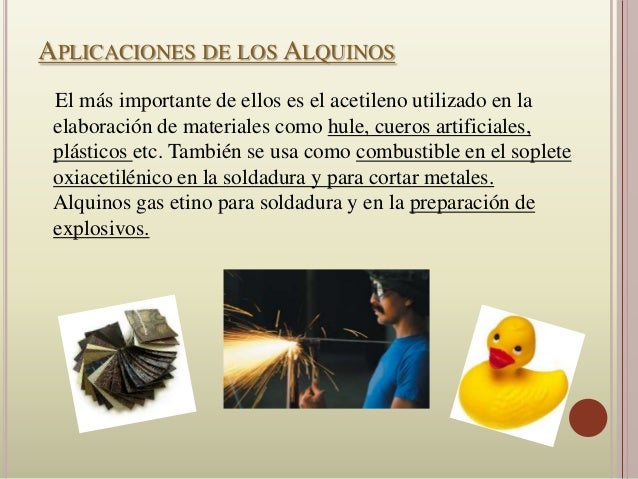 APLICACIONES DE LOS ALQUINOS

El más importante de ellos es el acetileno utilizado en la elaboración de materiales como hule, cueros artificiales, plásticos etc. También se usa como combustible en el soplete oxiacetilénico en la soldadura y para cortar metales. Alquinos gas etino para soldadura y en la preparación de explosivos.